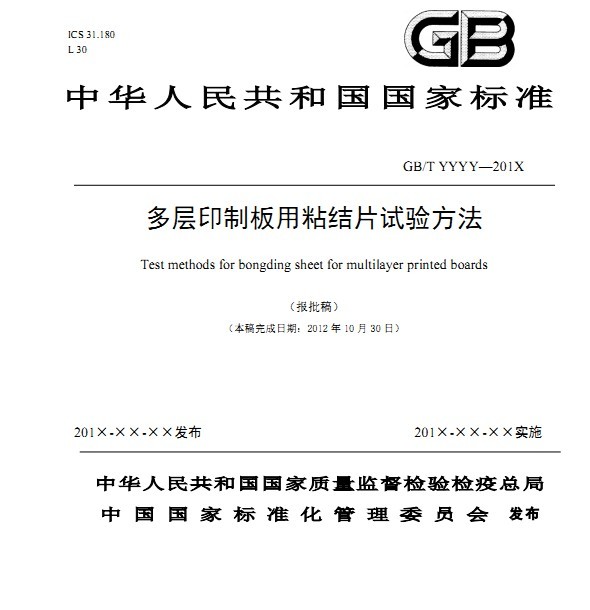 ICS 31.180
L 30

GB

中华人民共和国国家标准

GB/T YYYY—201X

多层印制板用粘结片试验方法

Test methods for bongding sheet for multilayer printed boards

（报批稿）

（本稿完成日期：2012 年 10 月 30 日）

201×-××-××发布

201×-××-××实施

中华人民共和国国家质量监督检验检疫总局
中国国家标准化管理委员会 发布